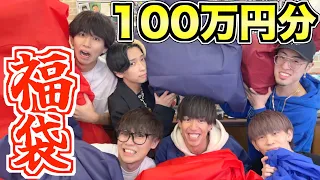 100万円分

福袋